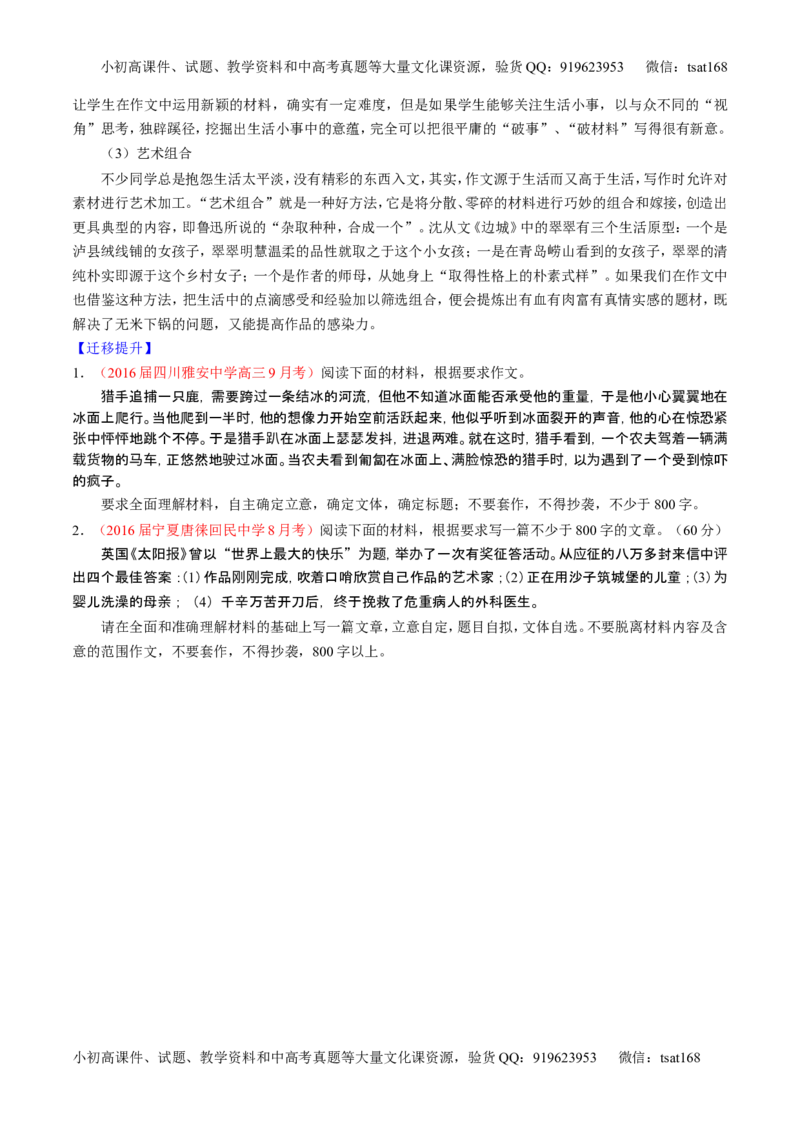 小初高课件、试题、教学资料和中高考真题等大量文化课资源，验货QQ：919623953 微信：tsat168

让学生在作文中运用新颖的材料，确实有一定难度，但是如果学生能够关注生活小事，以与众不同的“视角”思考，独辟蹊径，挖掘出生活小事中的意蕴，完全可以把很平庸的“破事”、“破材料”写得很有新意。

（3）艺术组合

不少同学总是抱怨生活太平淡，没有精彩的东西入文，其实，作文源于生活而又高于生活，写作时允许对素材进行艺术加工。“艺术组合”就是一种好方法，它是将分散、零碎的材料进行巧妙的组合和嫁接，创造出更具典型的内容，即鲁迅所说的“杂取种种，合成一个”。沈从文《边城》中的翠翠有三个生活原型：一个是泸县绒线铺的女孩子，翠翠明慧温柔的品性就取之于这个小女孩；一是在青岛崂山看到的女孩子，翠翠的清纯朴实即源于这个乡村女子；一个是作者的师母，从她身上“取得性格上的朴素式样”。如果我们在作文中也借鉴这种方法，把生活中的点滴感受和经验加以筛选组合，便会提炼出有血有肉富有真情实感的题材，既解决了无米下锅的问题，又能提高作品的感染力。

【迁移提升】

1．（2016届四川雅安中学高三9月考）阅读下面的材料，根据要求作文。

猎手追捕一只鹿，需要跨过一条结冰的河流，但他不知道冰面能否承受他的重量，于是他小心翼翼地在冰面上爬行。当他爬到一半时，他的想像力开始空前活跃起来，他似乎听到冰面裂开的声音，他的心在惊恐紧张中怦怦地跳个不停。于是猎手趴在冰面上瑟瑟发抖，进退两难。就在这时，猎手看到，一个农夫驾着一辆满载货物的马车，正悠然地驶过冰面。当农夫看到匍匐在冰面上、满脸惊恐的猎手时，以为遇到了一个受到惊吓的疯子。

要求全面理解材料，自主确定立意，确定文体，确定标题；不要套作，不得抄袭，不少于800字。

2．（2016届宁夏唐徕回民中学8月考）阅读下面的材料，根据要求写一篇不少于800字的文章。（60分）

英国《太阳报》曾以“世界上最大的快乐”为题，举办了一次有奖征答活动。从应征的八万多封来信中评出四个最佳答案：(1)作品刚刚完成，吹着口哨欣赏自己作品的艺术家；(2)正在用沙子筑城堡的儿童；(3)为婴儿洗澡的母亲；（4）千辛万苦开刀后，终于挽救了危重病人的外科医生。

请在全面和准确理解材料的基础上写一篇文章，立意自定，题目自拟，文体自选。不要脱离材料内容及含意的范围作文，不要套作，不得抄袭，800字以上。

小初高课件、试题、教学资料和中高考真题等大量文化课资源，验货QQ：919623953 微信：tsat168